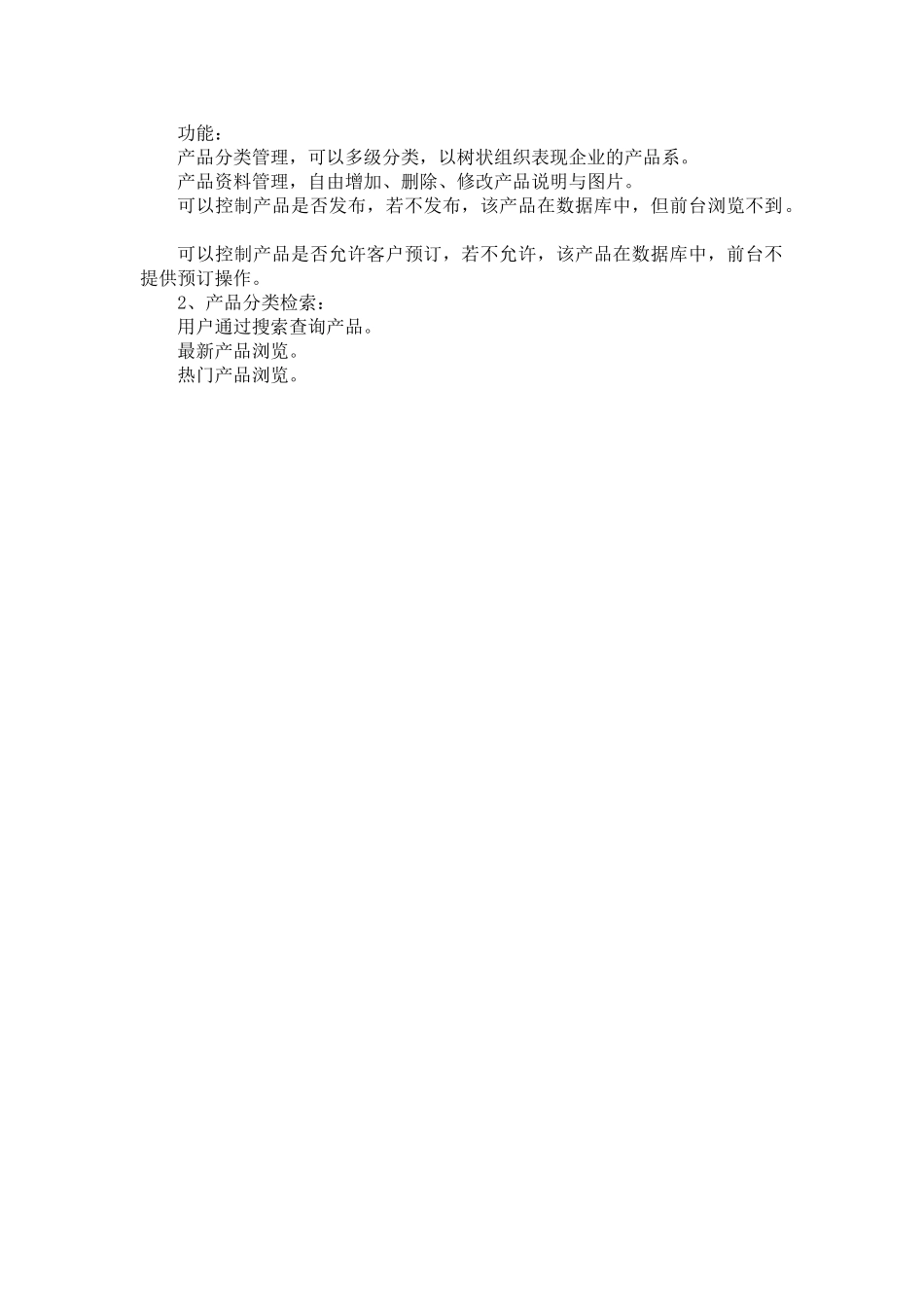 功能：

产品分类管理，可以多级分类，以树状组织表现企业的产品系。

产品资料管理，自由增加、删除、修改产品说明与图片。

可以控制产品是否发布，若不发布，该产品在数据库中，但前台浏览不到。

可以控制产品是否允许客户预订，若不允许，该产品在数据库中，前台不提供预订操作。

2、产品分类检索：

用户通过搜索查询产品。

最新产品浏览。

热门产品浏览。